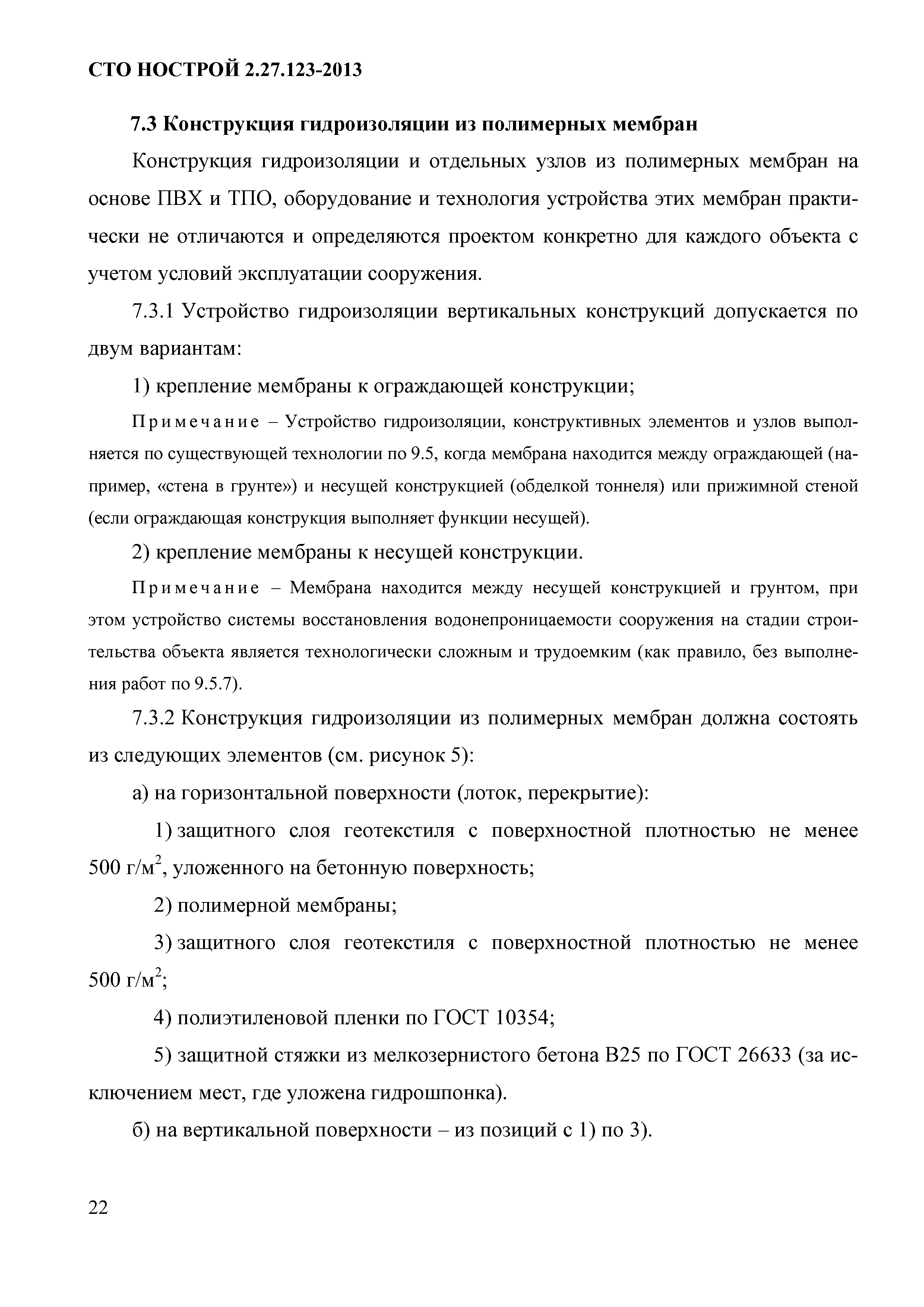 СТО НОСТРОЙ 2.27.123-2013

7.3 Конструкция гидроизоляции из полимерных мембран

Конструкция гидроизоляции и отдельных узлов из полимерных мембран на основе ПВХ и ТПО, оборудование и технология устройства этих мембран практически не отличаются и определяются проектом конкретно для каждого объекта с учетом условий эксплуатации сооружения.

7.3.1 Устройство гидроизоляции вертикальных конструкций допускается по двум вариантам:

1) крепление мембраны к ограждающей конструкции;

Примечание – Устройство гидроизоляции, конструктивных элементов и узлов выполняется по существующей технологии по 9.5, когда мембрана находится между ограждающей (например, «стена в грунте») и несущей конструкцией (обделкой тоннеля) или прижимной стеной (если ограждающая конструкция выполняет функции несущей).

2) крепление мембраны к несущей конструкции.

Примечание – Мембрана находится между несущей конструкцией и грунтом, при этом устройство системы восстановления водонепроницаемости сооружения на стадии строительства объекта является технологически сложным и трудоемким (как правило, без выполнения работ по 9.5.7).

7.3.2 Конструкция гидроизоляции из полимерных мембран должна состоять из следующих элементов (см. рисунок 5):

а) на горизонтальной поверхности (лоток, перекрытие):

1) защитного слоя геотекстиля с поверхностной плотностью не менее 500 г/м$^2$, уложенного на бетонную поверхность;

2) полимерной мембраны;

3) защитного слоя геотекстиля с поверхностной плотностью не менее 500 г/м$^2$;

4) полиэтиленовой пленки по ГОСТ 10354;

5) защитной стяжки из мелкозернистого бетона В25 по ГОСТ 26633 (за исключением мест, где уложена гидрошпонка).

б) на вертикальной поверхности – из позиций с 1) по 3).

22